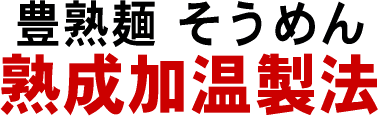 豊熟麺 そうめん
熟成加温製法